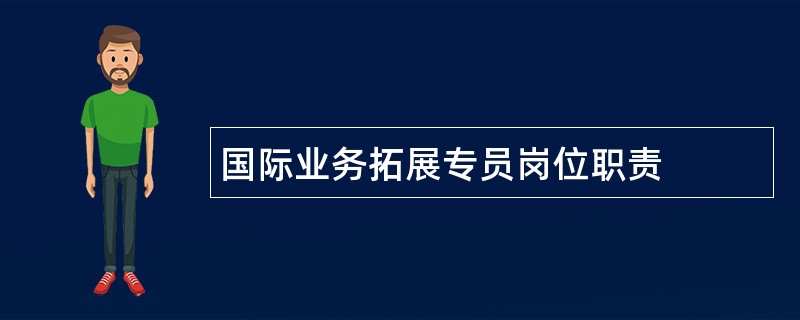 国际业务拓展专员岗位职责